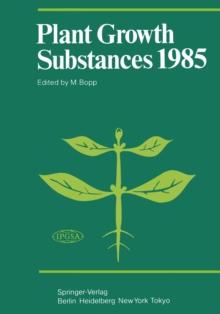 Plant Growth Substances 1985

Edited by M. Bopp

IPGSA

Springer-Verlag
Berlin Heidelberg New York Tokyo